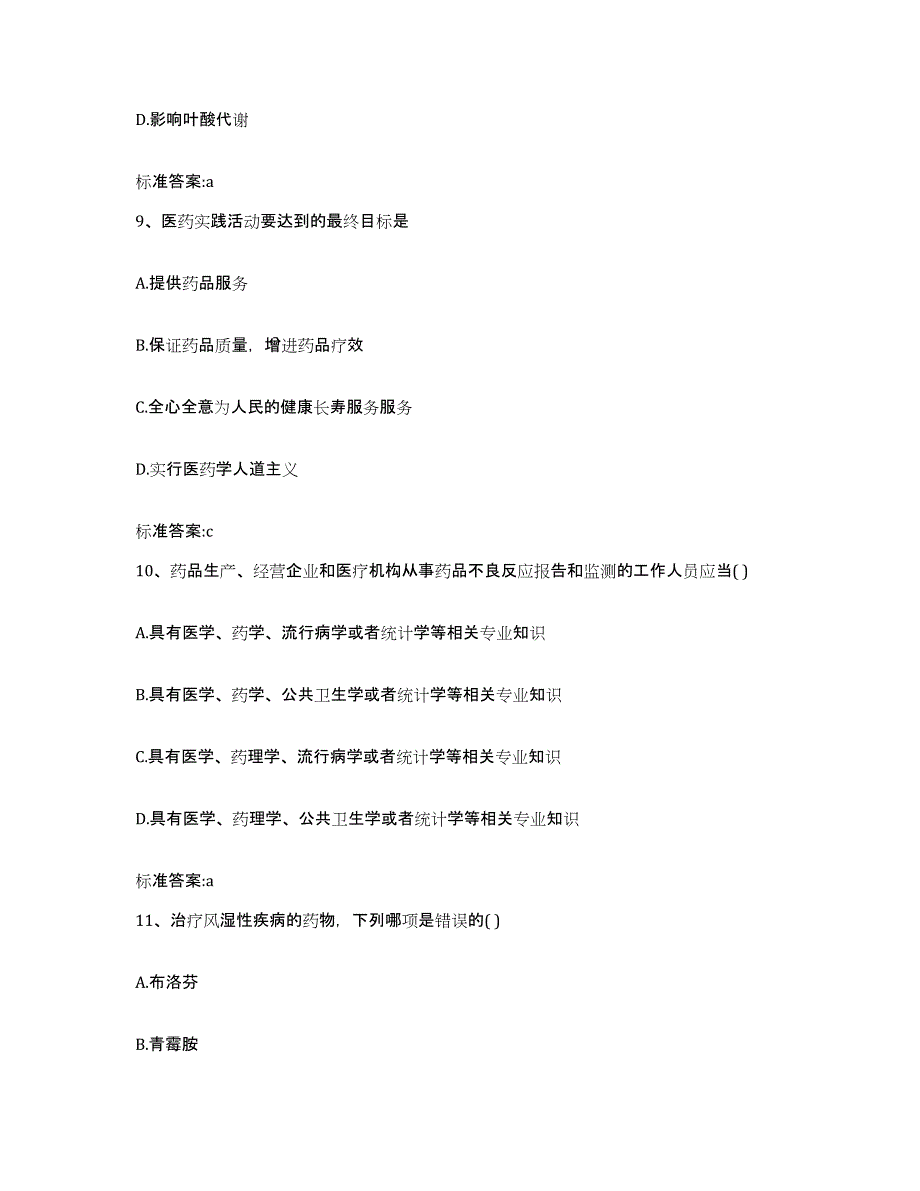 D.影响叶酸代谢

标准答案:a

9、医药实践活动要达到的最终目标是

A.提供药品服务

B.保证药品质量，增进药品疗效

C.全心全意为人民的健康长寿服务服务

D.实行医药学人道主义

标准答案:c

10、药品生产、经营企业和医疗机构从事药品不良反应报告和监测的工作人员应当( )

A.具有医学、药学、流行病学或者统计学等相关专业知识

B.具有医学、药学、公共卫生学或者统计学等相关专业知识

C.具有医学、药理学、流行病学或者统计学等相关专业知识

D.具有医学、药理学、公共卫生学或者统计学等相关专业知识

标准答案:a

11、治疗风湿性疾病的药物，下列哪项是错误的( )

A.布洛芬

B.青霉胺